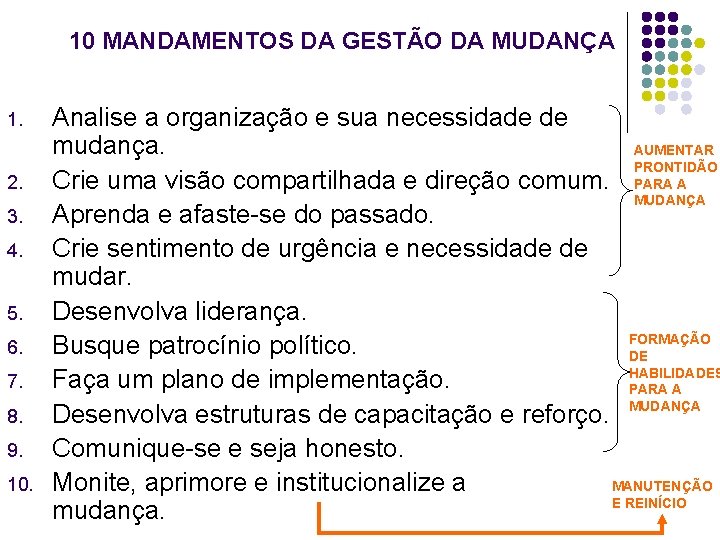 10 MANDAMENTOS DA GESTÃO DA MUDANÇA

1. Analise a organização e sua necessidade de mudança.
2. Crie uma visão compartilhada e direção comum.
3. Aprenda e afaste-se do passado.
4. Crie sentimento de urgência e necessidade de mudar.
5. Desenvolva liderança.
6. Busque patrocínio político.
7. Faça um plano de implementação.
8. Desenvolva estruturas de capacitação e reforço.
9. Comunique-se e seja honesto.
10. Monite, aprimore e institucionalize a mudança.

AUMENTAR PRONTIDÃO PARA A MUDANÇA

FORMAÇÃO DE HABILIDADES PARA A MUDANÇA

MANUTENÇÃO E REINÍCIO